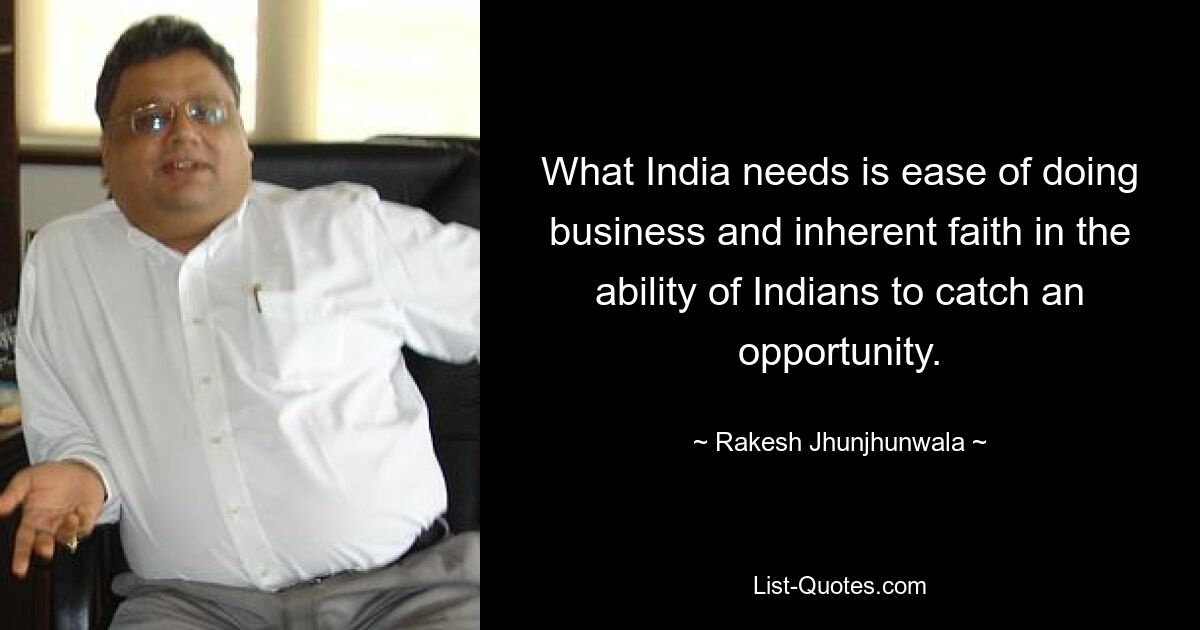 What India needs is ease of doing business and inherent faith in the ability of Indians to catch an opportunity.

~ Rakesh Jhunjhunwala ~

List-Quotes.com